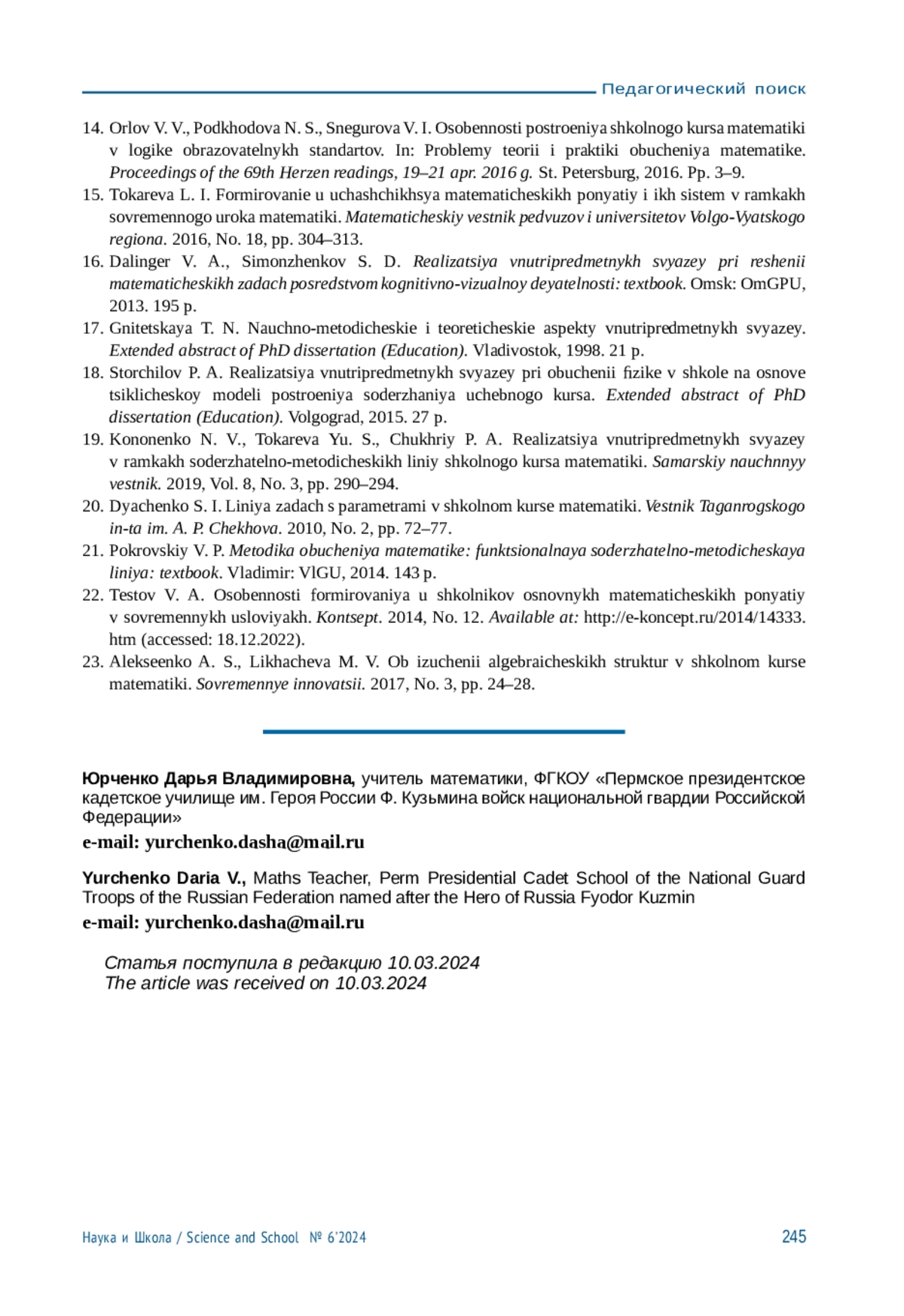 Педагогический поиск

14. Orlov V. V., Podkhodova N. S., Snegurova V. I. Osobennosti postroeniya shkolnogo kursa matematiki v logike obrazovatelnykh standartov. In: Problemy teorii i praktiki obucheniya matematike. Proceedings of the 69th Herzen readings, 19–21 apr. 2016 g. St. Petersburg, 2016. Pp. 3–9.
15. Tokareva L. I. Formirovanie u uchashchikhsya matematicheskikh ponyatiy i ikh sistem v ramkakh sovremennogo uroka matematiki. Matematicheskiy vestnik pedvuzov i universitetov Volgo-Vyatskogo regiona. 2016, No. 18, pp. 304–313.
16. Dalinger V. A., Simonzhenkov S. D. Realizatsiya vnutripredmetnykh svyazey pri reshenii matematicheskikh zadach posredstvom kognitivno-vizualnoy deyatelnosti: textbook. Omsk: OmGPU, 2013. 195 p.
17. Gnitetskaya T. N. Nauchno-metodicheskie i teoreticheskie aspekty vnutripredmetnykh svyazey. Extended abstract of PhD dissertation (Education). Vladivostok, 1998. 21 p.
18. Storchilov P. A. Realizatsiya vnutripredmetnykh svyazey pri obuchenii fizike v shkole na osnove tsiklicheskoy modeli postroeniya soderzhaniya uchebnogo kursa. Extended abstract of PhD dissertation (Education). Volgograd, 2015. 27 p.
19. Kononenko N. V., Tokareva Yu. S., Chukhriy P. A. Realizatsiya vnutripredmetnykh svyazey v ramkakh soderzhatelno-metodicheskikh liniy shkolnogo kursa matematiki. Samarskiy nauchnnyy vestnik. 2019, Vol. 8, No. 3, pp. 290–294.
20. Dyachenko S. I. Liniya zadach s parametrami v shkolnom kurse matematiki. Vestnik Taganrogskogo in-ta im. A. P. Chekhova. 2010, No. 2, pp. 72–77.
21. Pokrovskiy V. P. Metodika obucheniya matematike: funktsionalnaya soderzhatelno-metodicheskaya liniya: textbook. Vladimir: VlGU, 2014. 143 p.
22. Testov V. A. Osobennosti formirovaniya u shkolnikov osnovnykh matematicheskikh ponyatiy v sovremennykh usloviyakh. Kontsept. 2014, No. 12. Available at: http://e-koncept.ru/2014/14333.htm (accessed: 18.12.2022).
23. Alekseenko A. S., Likhacheva M. V. Ob izuchenii algebraicheskikh struktur v shkolnom kurse matematiki. Sovremennye innovatsii. 2017, No. 3, pp. 24–28.

Юрченко Дарья Владимировна, учитель математики, ФГКОУ «Пермское президентское кадетское училище им. Героя России Ф. Кузьмина войск национальной гвардии Российской Федерации»
e-mail: yurchenko.dasha@mail.ru

Yurchenko Daria V., Maths Teacher, Perm Presidential Cadet School of the National Guard Troops of the Russian Federation named after the Hero of Russia Fyodor Kuzmin
e-mail: yurchenko.dasha@mail.ru

Статья поступила в редакцию 10.03.2024
The article was received on 10.03.2024

Наука и Школа / Science and School № 6'2024 245